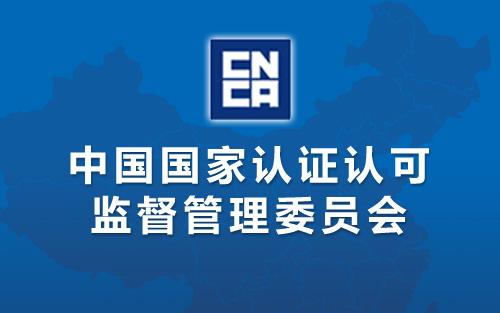 CN
CA

中国国家认证认可
监督管理委员会